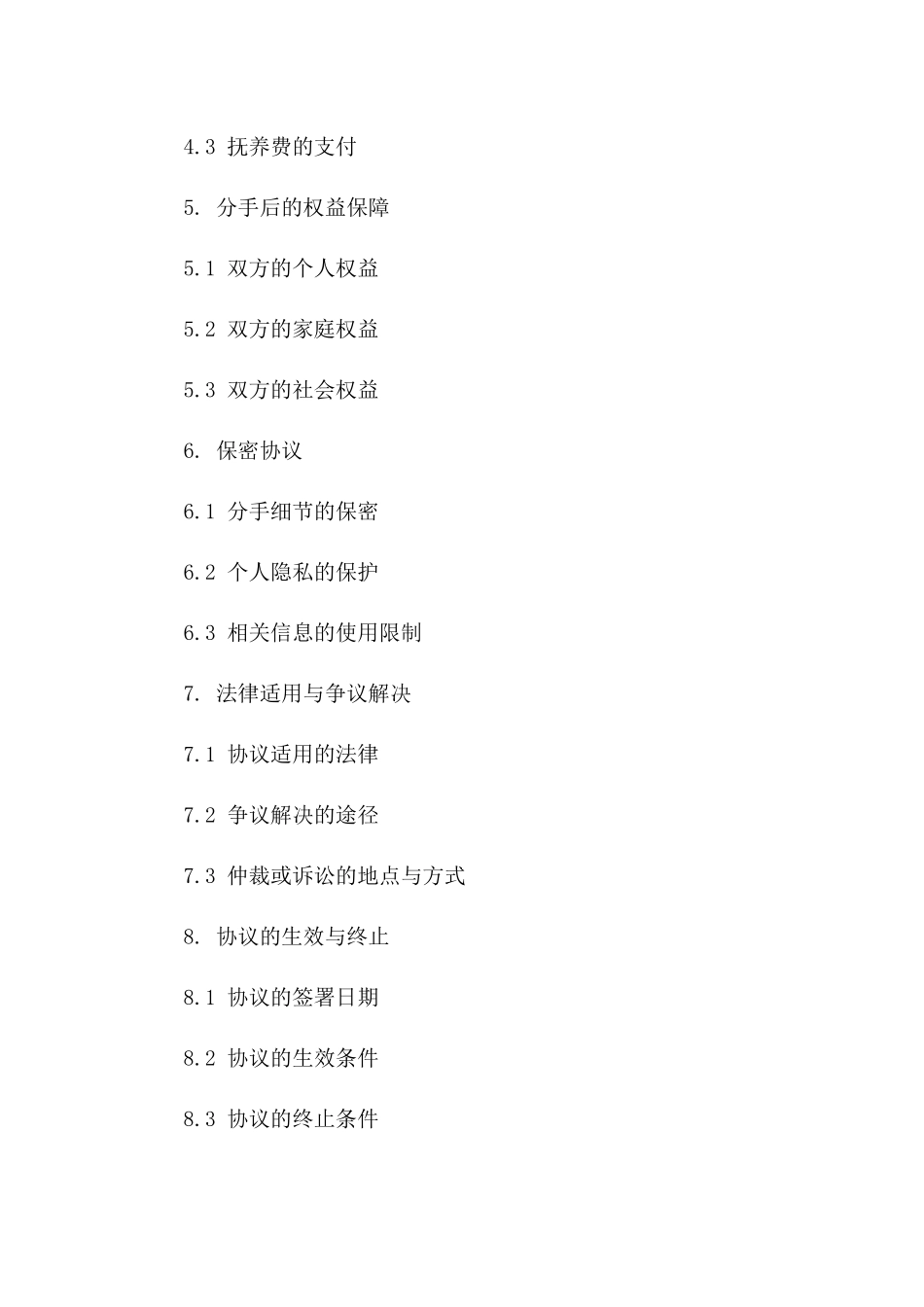 4.3 抚养费的支付

5. 分手后的权益保障

5.1 双方的个人权益

5.2 双方的家庭权益

5.3 双方的社会权益

6. 保密协议

6.1 分手细节的保密

6.2 个人隐私的保护

6.3 相关信息的使用限制

7. 法律适用与争议解决

7.1 协议适用的法律

7.2 争议解决的途径

7.3 仲裁或诉讼的地点与方式

8. 协议的生效与终止

8.1 协议的签署日期

8.2 协议的生效条件

8.3 协议的终止条件